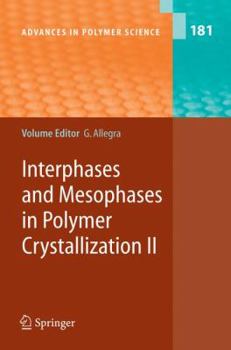 ADVANCES IN POLYMER SCIENCE

181

Volume Editor G. Allegra

Interphases and Mesophases in Polymer Crystallization II

Springer